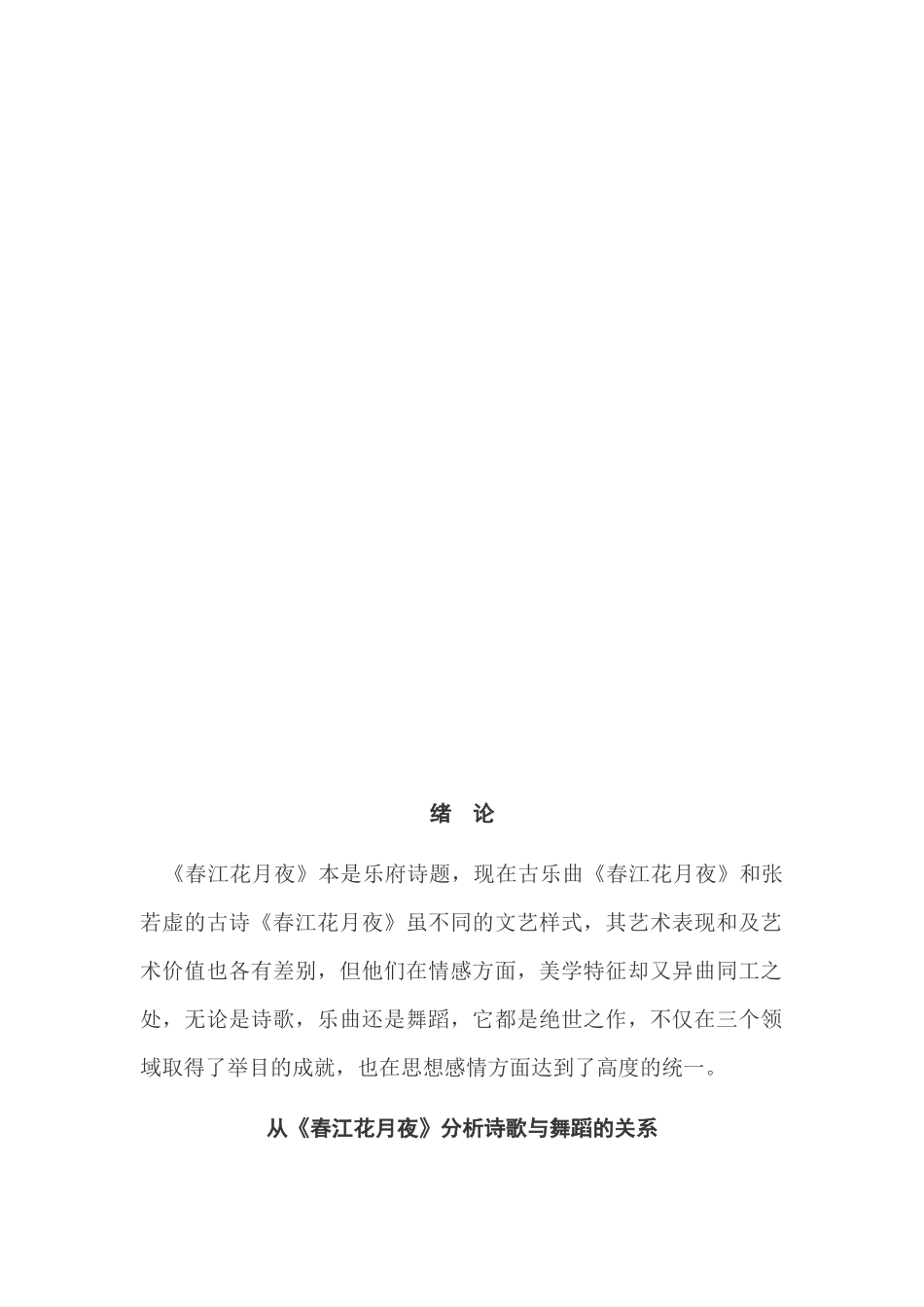 绪　论

《春江花月夜》本是乐府诗题，现在古乐曲《春江花月夜》和张若虚的古诗《春江花月夜》虽不同的文艺样式，其艺术表现和及艺术价值也各有差别，但他们在情感方面，美学特征却又异曲同工之处，无论是诗歌，乐曲还是舞蹈，它都是绝世之作，不仅在三个领域取得了举目的成就，也在思想感情方面达到了高度的统一。

从《春江花月夜》分析诗歌与舞蹈的关系